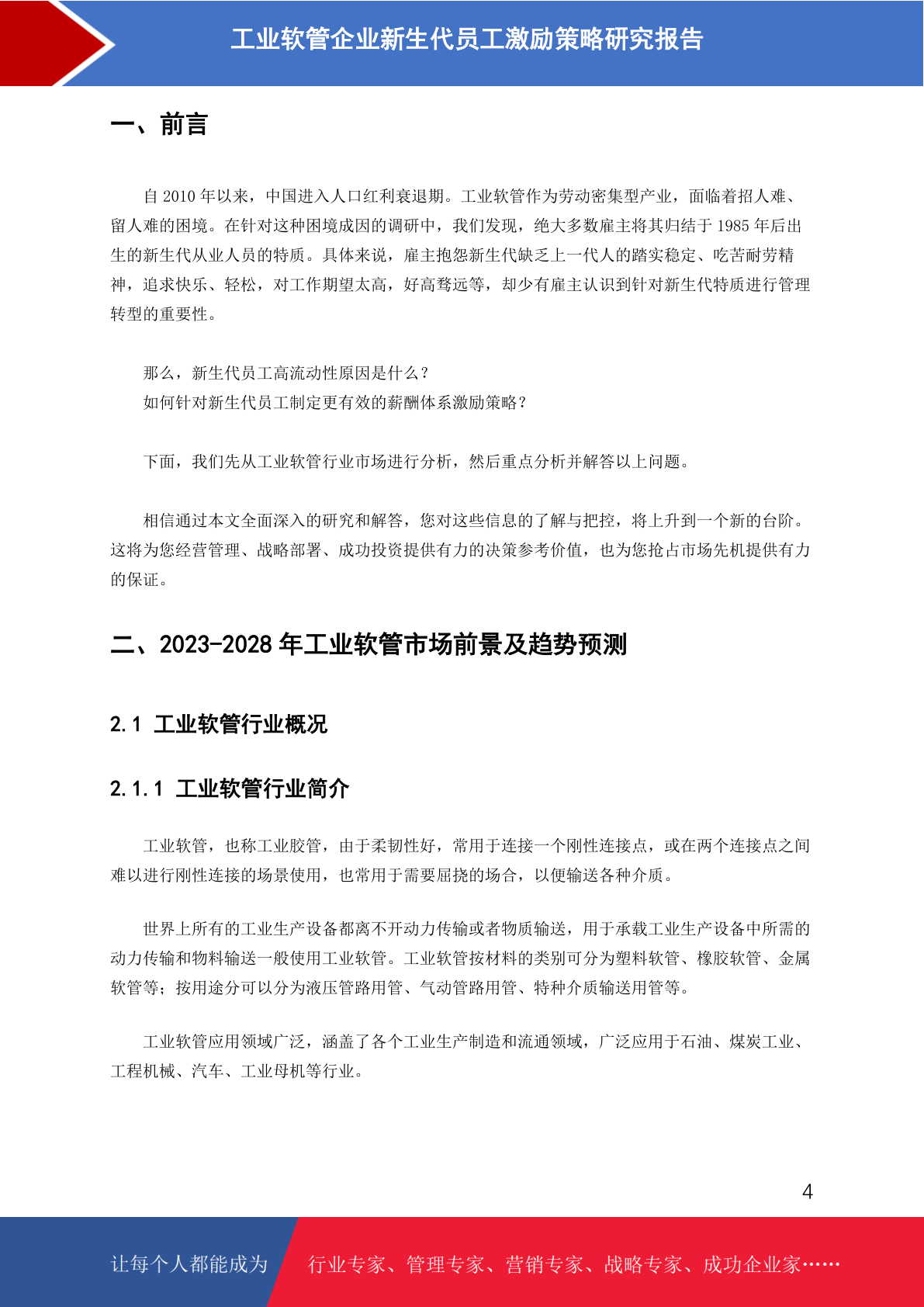 工业软管企业新生代员工激励策略研究报告

一、前言

自 2010 年以来，中国进入人口红利衰退期。工业软管作为劳动密集型产业，面临着招人难、留人难的困境。在针对这种困境成因的调研中，我们发现，绝大多数雇主将其归结于 1985 年后出生的新生代从业人员的特质。具体来说，雇主抱怨新生代缺乏上一代人的踏实稳定、吃苦耐劳精神，追求快乐、轻松，对工作期望太高，好高骛远等，却少有雇主认识到针对新生代特质进行管理转型的重要性。

那么，新生代员工高流动性原因是什么？
如何针对新生代员工制定更有效的薪酬体系激励策略？

下面，我们先从工业软管行业市场进行分析，然后重点分析并解答以上问题。

相信通过本文全面深入的研究和解答，您对这些信息的了解与把控，将上升到一个新的台阶。这将为您经营管理、战略部署、成功投资提供有力的决策参考价值，也为您抢占市场先机提供有力的保证。

二、2023-2028 年工业软管市场前景及趋势预测

2.1 工业软管行业概况

2.1.1 工业软管行业简介

工业软管，也称工业胶管，由于柔韧性好，常用于连接一个刚性连接点，或在两个连接点之间难以进行刚性连接的场景使用，也常用于需要屈挠的场合，以便输送各种介质。

世界上所有的工业生产设备都离不开动力传输或者物质输送，用于承载工业生产设备中所需的动力传输和物料输送一般使用工业软管。工业软管按材料的类别可分为塑料软管、橡胶软管、金属软管等；按用途分可以分为液压管路用管、气动管路用管、特种介质输送用管等。

工业软管应用领域广泛，涵盖了各个工业生产制造和流通领域，广泛应用于石油、煤炭工业、工程机械、汽车、工业母机等行业。

4

让每个人都能成为 行业专家、管理专家、营销专家、战略专家、成功企业家……